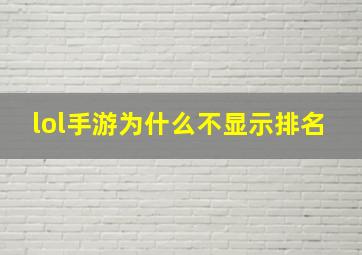 lol手游为什么不显示排名